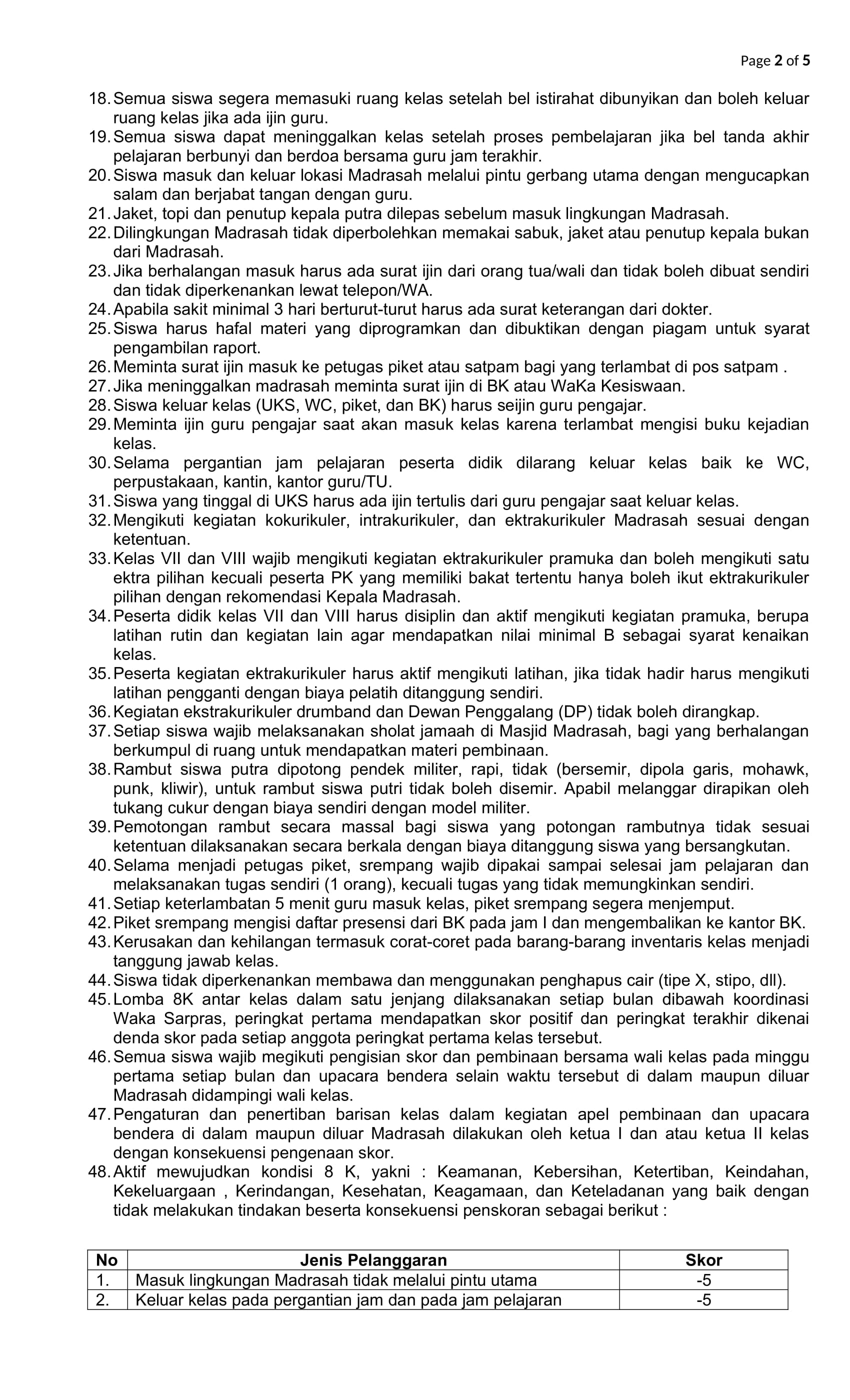 Page 2 of 5

18. Semua siswa segera memasuki ruang kelas setelah bel istirahat dibunyikan dan boleh keluar ruang kelas jika ada ijin guru.
19. Semua siswa dapat meninggalkan kelas setelah proses pembelajaran jika bel tanda akhir pelajaran berbunyi dan berdoa bersama guru jam terakhir.
20. Siswa masuk dan keluar lokasi Madrasah melalui pintu gerbang utama dengan mengucapkan salam dan berjabat tangan dengan guru.
21. Jaket, topi dan penutup kepala putra dilepas sebelum masuk lingkungan Madrasah.
22. Dilingkungan Madrasah tidak diperbolehkan memakai sabuk, jaket atau penutup kepala bukan dari Madrasah.
23. Jika berhalangan masuk harus ada surat ijin dari orang tua/wali dan tidak boleh dibuat sendiri dan tidak diperkenankan lewat telepon/WA.
24. Apabila sakit minimal 3 hari berturut-turut harus ada surat keterangan dari dokter.
25. Siswa harus hafal materi yang diprogramkan dan dibuktikan dengan piagam untuk syarat pengambilan raport.
26. Meminta surat ijin masuk ke petugas piket atau satpam bagi yang terlambat di pos satpam .
27. Jika meninggalkan madrasah meminta surat ijin di BK atau WaKa Kesiswaan.
28. Siswa keluar kelas (UKS, WC, piket, dan BK) harus seijin guru pengajar.
29. Meminta ijin guru pengajar saat akan masuk kelas karena terlambat mengisi buku kejadian kelas.
30. Selama pergantian jam pelajaran peserta didik dilarang keluar kelas baik ke WC, perpustakaan, kantin, kantor guru/TU.
31. Siswa yang tinggal di UKS harus ada ijin tertulis dari guru pengajar saat keluar kelas.
32. Mengikuti kegiatan kokurikuler, intrakurikuler, dan ektrakurikuler Madrasah sesuai dengan ketentuan.
33. Kelas VII dan VIII wajib mengikuti kegiatan ektrakurikuler pramuka dan boleh mengikuti satu ektra pilihan kecuali peserta PK yang memiliki bakat tertentu hanya boleh ikut ektrakurikuler pilihan dengan rekomendasi Kepala Madrasah.
34. Peserta didik kelas VII dan VIII harus disiplin dan aktif mengikuti kegiatan pramuka, berupa latihan rutin dan kegiatan lain agar mendapatkan nilai minimal B sebagai syarat kenaikan kelas.
35. Peserta kegiatan ektrakurikuler harus aktif mengikuti latihan, jika tidak hadir harus mengikuti latihan pengganti dengan biaya pelatih ditanggung sendiri.
36. Kegiatan ekstrakurikuler drumband dan Dewan Penggalang (DP) tidak boleh dirangkap.
37. Setiap siswa wajib melaksanakan sholat jamaah di Masjid Madrasah, bagi yang berhalangan berkumpul di ruang untuk mendapatkan materi pembinaan.
38. Rambut siswa putra dipotong pendek militer, rapi, tidak (bersemir, dipola garis, mohawk, punk, kliwir), untuk rambut siswa putri tidak boleh disemir. Apabil melanggar dirapikan oleh tukang cukur dengan biaya sendiri dengan model militer.
39. Pemotongan rambut secara massal bagi siswa yang potongan rambutnya tidak sesuai ketentuan dilaksanakan secara berkala dengan biaya ditanggung siswa yang bersangkutan.
40. Selama menjadi petugas piket, srempang wajib dipakai sampai selesai jam pelajaran dan melaksanakan tugas sendiri (1 orang), kecuali tugas yang tidak memungkinkan sendiri.
41. Setiap keterlambatan 5 menit guru masuk kelas, piket srempang segera menjemput.
42. Piket srempang mengisi daftar presensi dari BK pada jam I dan mengembalikan ke kantor BK.
43. Kerusakan dan kehilangan termasuk corat-coret pada barang-barang inventaris kelas menjadi tanggung jawab kelas.
44. Siswa tidak diperkenankan membawa dan menggunakan penghapus cair (tipe X, stipo, dll).
45. Lomba 8K antar kelas dalam satu jenjang dilaksanakan setiap bulan dibawah koordinasi Waka Sarpras, peringkat pertama mendapatkan skor positif dan peringkat terakhir dikenai denda skor pada setiap anggota peringkat pertama kelas tersebut.
46. Semua siswa wajib megikuti pengisian skor dan pembinaan bersama wali kelas pada minggu pertama setiap bulan dan upacara bendera selain waktu tersebut di dalam maupun diluar Madrasah didampingi wali kelas.
47. Pengaturan dan penertiban barisan kelas dalam kegiatan apel pembinaan dan upacara bendera di dalam maupun diluar Madrasah dilakukan oleh ketua I dan atau ketua II kelas dengan konsekuensi pengenaan skor.
48. Aktif mewujudkan kondisi 8 K, yakni : Keamanan, Kebersihan, Ketertiban, Keindahan, Kekeluargaan , Kerindangan, Kesehatan, Keagamaan, dan Keteladanan yang baik dengan tidak melakukan tindakan beserta konsekuensi penskoran sebagai berikut :

| No | Jenis Pelanggaran | Skor |
|---|---|---|
| 1. | Masuk lingkungan Madrasah tidak melalui pintu utama | -5 |
| 2. | Keluar kelas pada pergantian jam dan pada jam pelajaran | -5 |